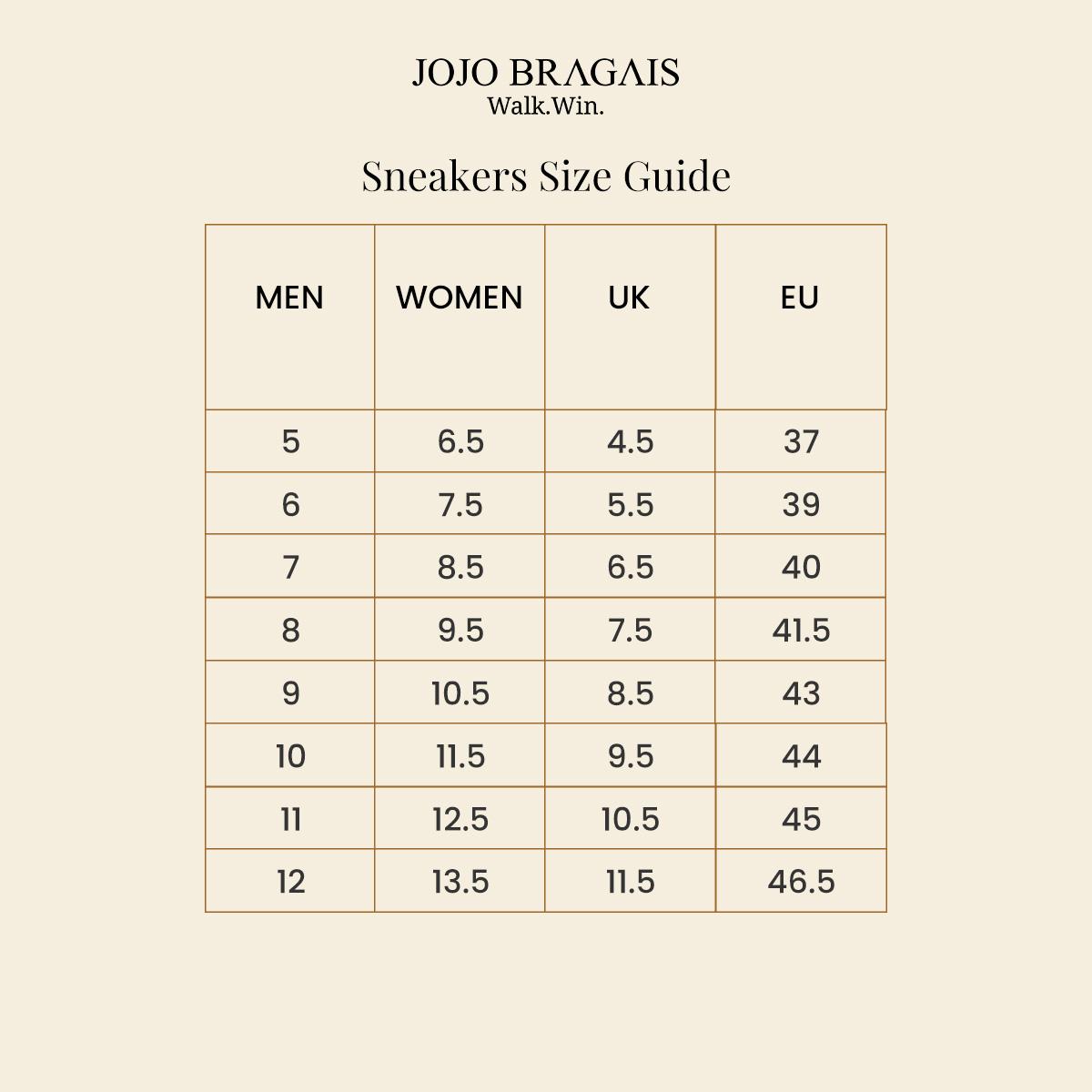 JOJO BRAGAIS
Walk.Win.

Sneakers Size Guide

| MEN | WOMEN | UK | EU |
|---|---|---|---|
| 5 | 6.5 | 4.5 | 37 |
| 6 | 7.5 | 5.5 | 39 |
| 7 | 8.5 | 6.5 | 40 |
| 8 | 9.5 | 7.5 | 41.5 |
| 9 | 10.5 | 8.5 | 43 |
| 10 | 11.5 | 9.5 | 44 |
| 11 | 12.5 | 10.5 | 45 |
| 12 | 13.5 | 11.5 | 46.5 |